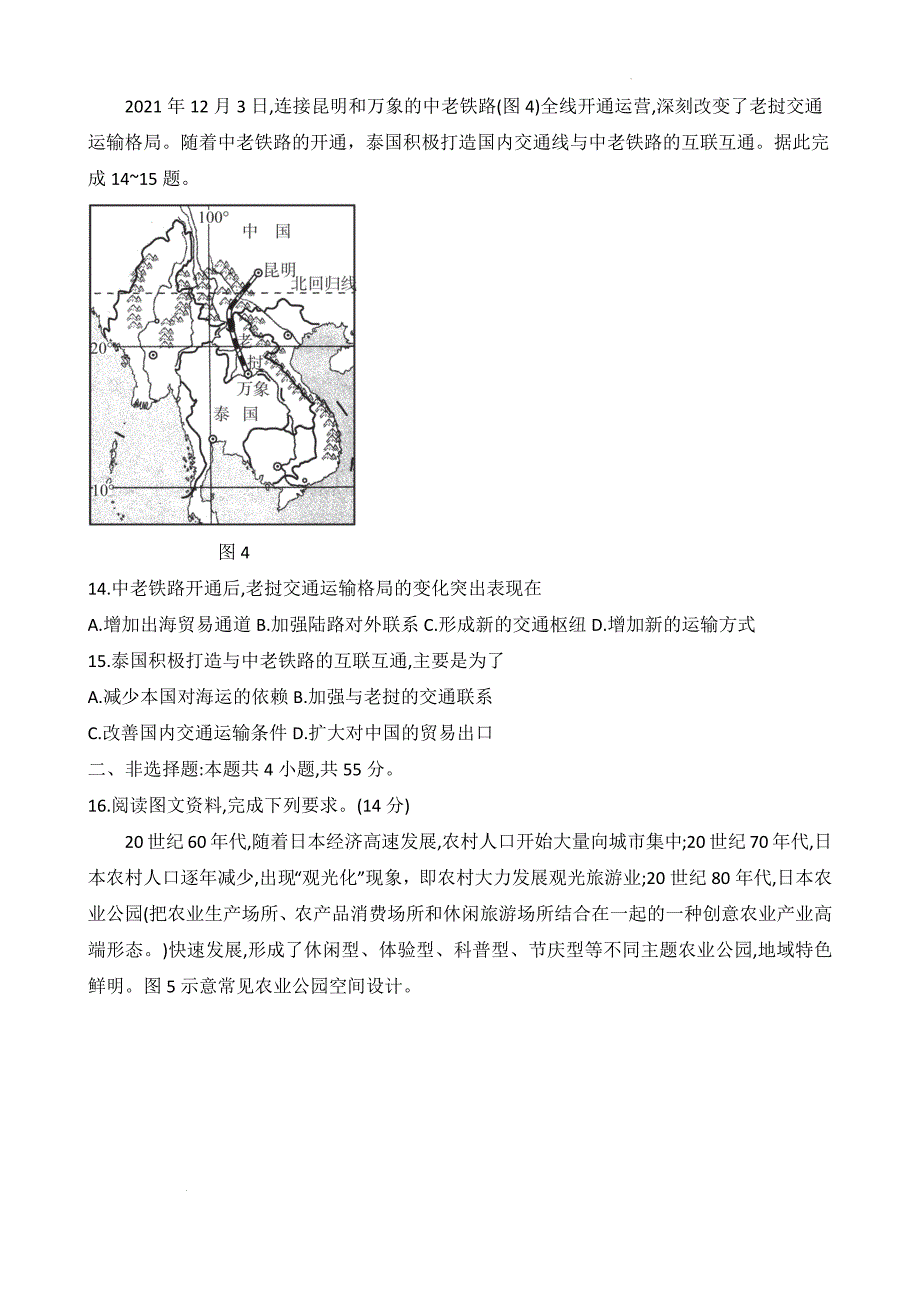 2021 年 12 月 3 日,连接昆明和万象的中老铁路(图 4)全线开通运营,深刻改变了老挝交通运输格局。随着中老铁路的开通，泰国积极打造国内交通线与中老铁路的互联互通。据此完成 14~15 题。

100°
中 国
昆明
北回归线
20°
老
挝
万象
泰 国
10°

图 4

14.中老铁路开通后,老挝交通运输格局的变化突出表现在

A.增加出海贸易通道 B.加强陆路对外联系 C.形成新的交通枢纽 D.增加新的运输方式

15.泰国积极打造与中老铁路的互联互通,主要是为了

A.减少本国对海运的依赖 B.加强与老挝的交通联系

C.改善国内交通运输条件 D.扩大对中国的贸易出口

二、非选择题:本题共 4 小题,共 55 分。

16.阅读图文资料,完成下列要求。(14 分)

20 世纪 60 年代,随着日本经济高速发展,农村人口开始大量向城市集中;20 世纪 70 年代,日本农村人口逐年减少,出现“观光化”现象，即农村大力发展观光旅游业;20 世纪 80 年代,日本农业公园(把农业生产场所、农产品消费场所和休闲旅游场所结合在一起的一种创意农业产业高端形态。)快速发展,形成了休闲型、体验型、科普型、节庆型等不同主题农业公园,地域特色鲜明。图 5 示意常见农业公园空间设计。